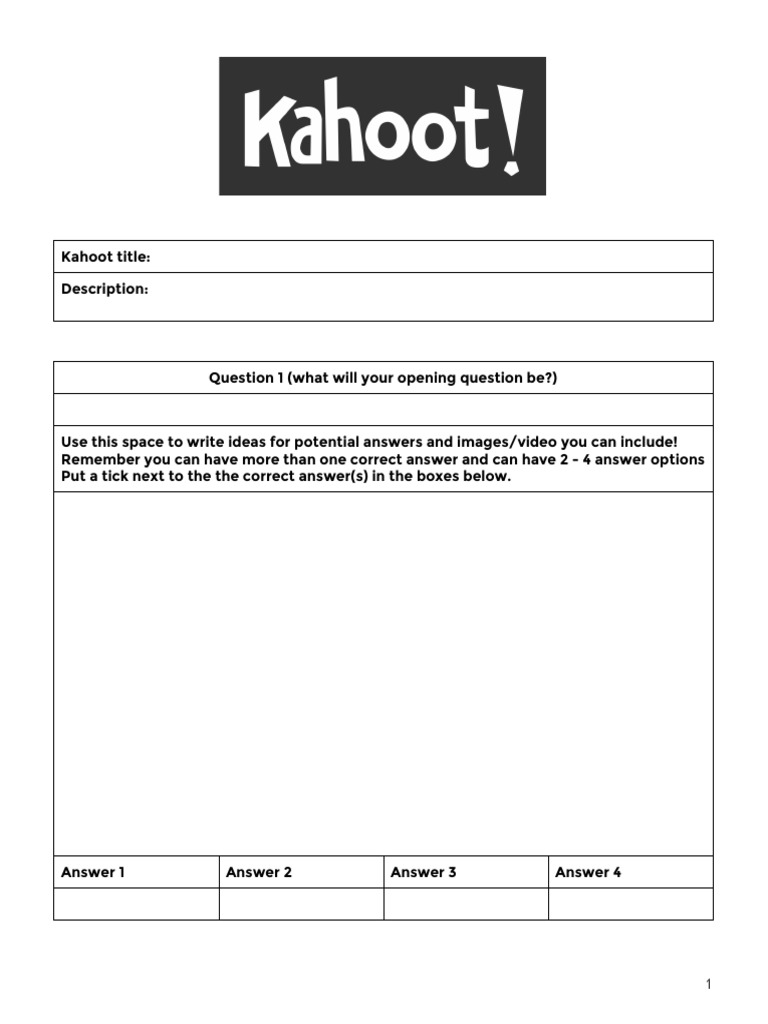 Kahoot!

Kahoot title:

Description:

Question 1 (what will your opening question be?)

Use this space to write ideas for potential answers and images/video you can include! Remember you can have more than one correct answer and can have 2 - 4 answer options Put a tick next to the the correct answer(s) in the boxes below.

| Answer 1 | Answer 2 | Answer 3 | Answer 4 |
|---|---|---|---|
|  |  |  |  |

1